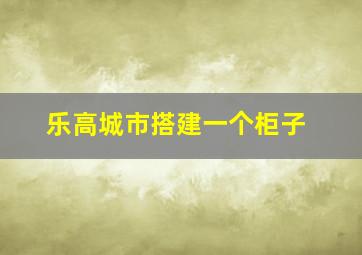 乐高城市搭建一个柜子